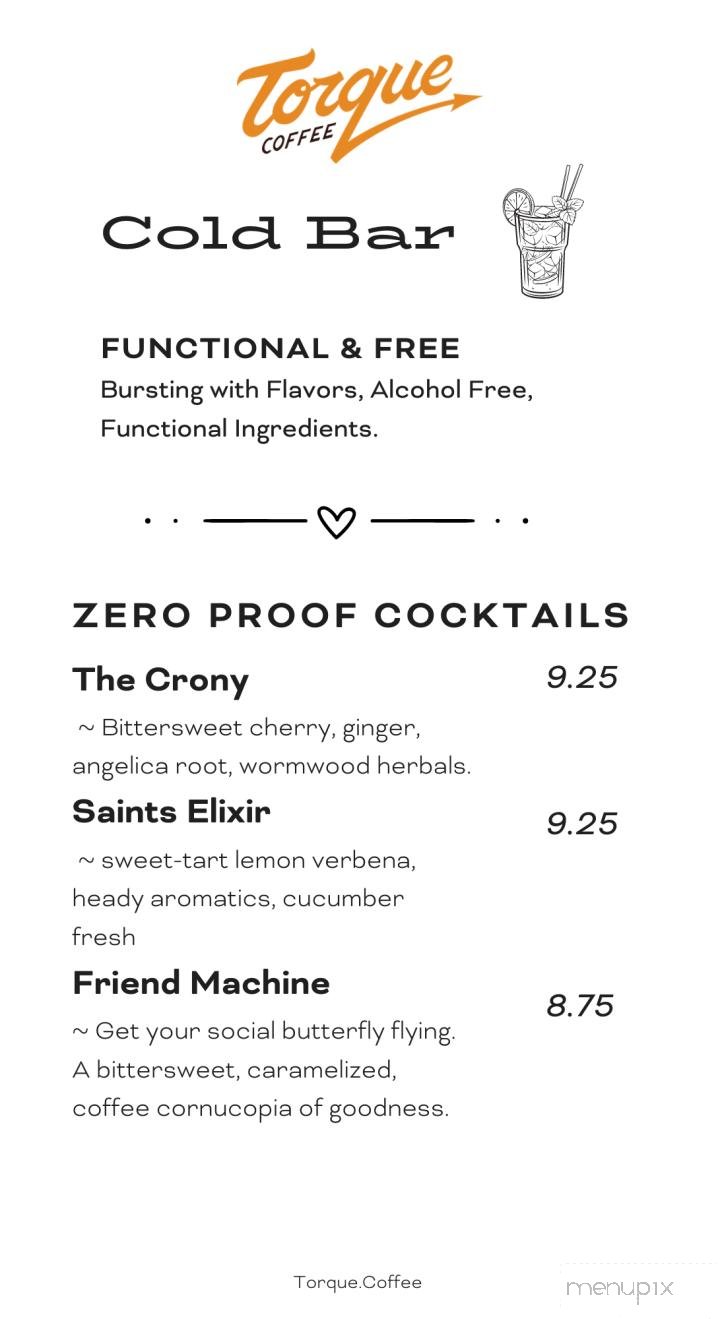 Torque
COFFEE

Cold Bar

FUNCTIONAL & FREE
Bursting with Flavors, Alcohol Free, Functional Ingredients.

ZERO PROOF COCKTAILS

The Crony 9.25
~ Bittersweet cherry, ginger, angelica root, wormwood herbals.

Saints Elixir 9.25
~ sweet-tart lemon verbena, heady aromatics, cucumber fresh

Friend Machine 8.75
~ Get your social butterfly flying. A bittersweet, caramelized, coffee cornucopia of goodness.

Torque.Coffee

menupix